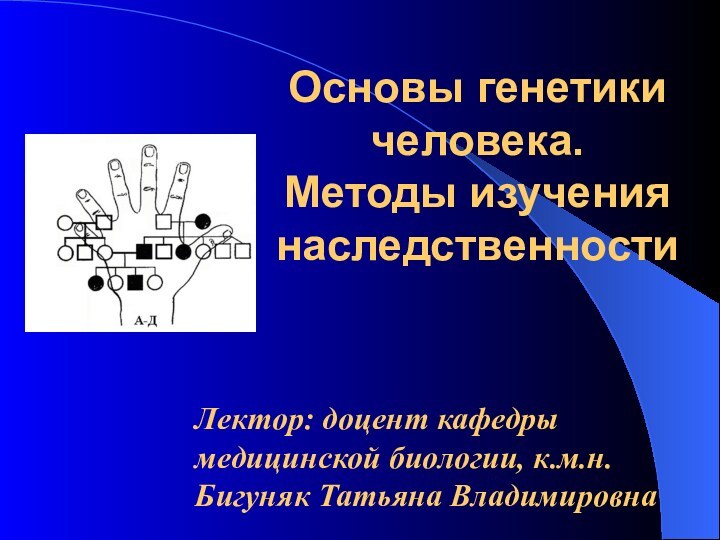 Основы генетики человека.
Методы изучения наследственности

А-Д

Лектор: доцент кафедры медицинской биологии, к.м.н. Бигуняк Татьяна Владимировна